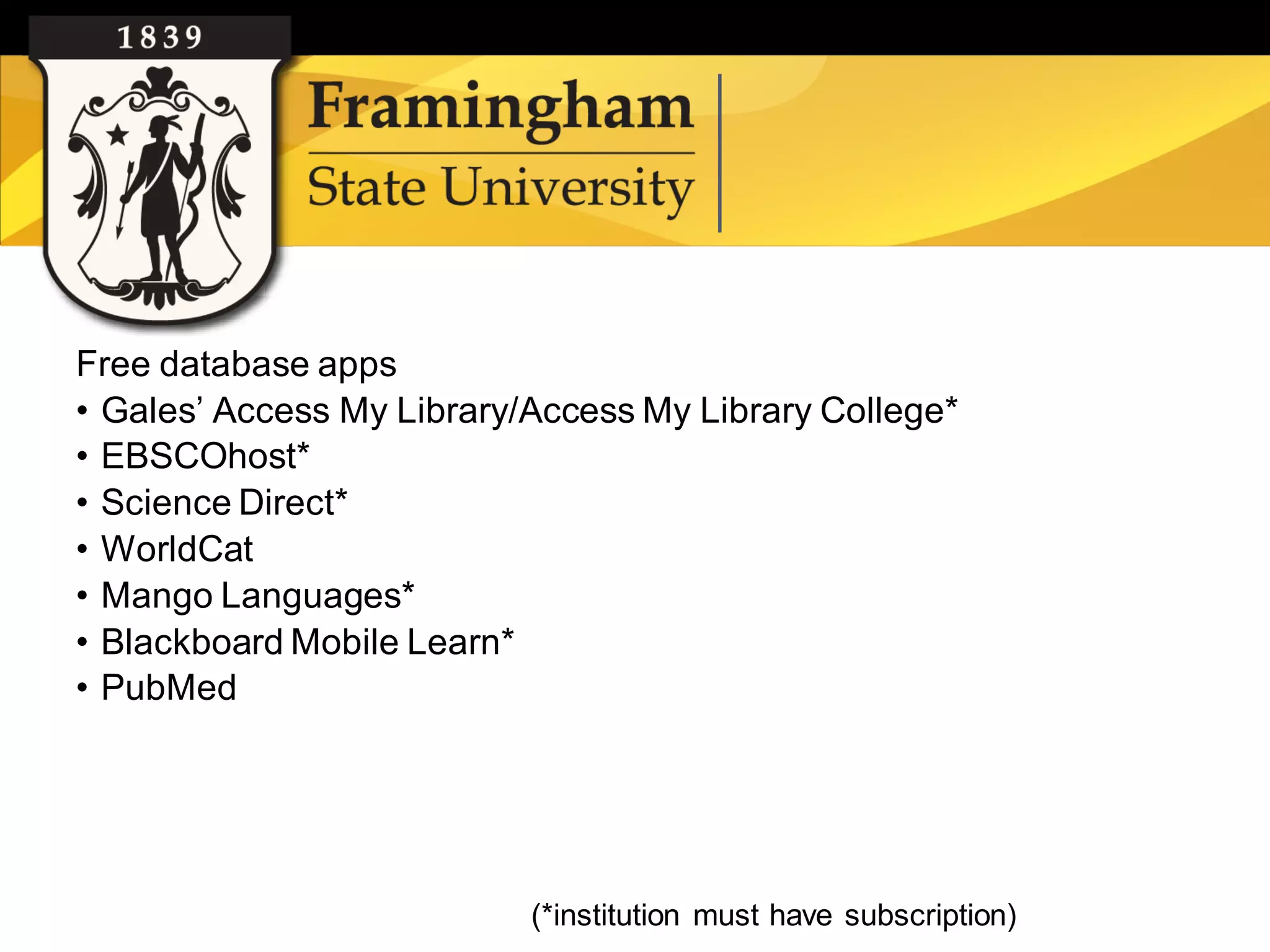 1839

Framingham
State University

Free database apps
• Gales’ Access My Library/Access My Library College*
• EBSCOhost*
• Science Direct*
• WorldCat
• Mango Languages*
• Blackboard Mobile Learn*
• PubMed

(*institution must have subscription)